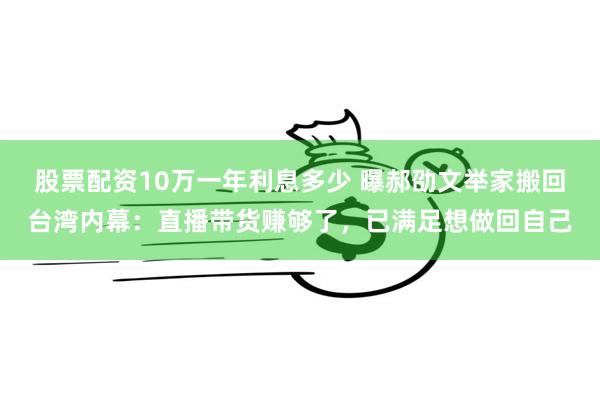 股票配资10万一年利息多少 曝郝劭文举家搬回台湾内幕：直播带货赚够了，已满足想做回自己